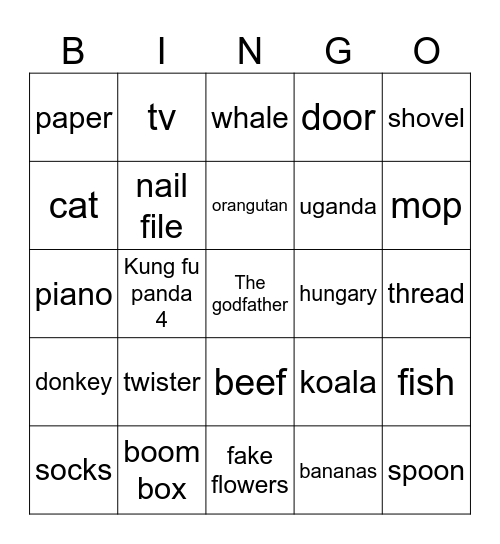 | B | I | N | G | O |
|---|---|---|---|---|
| paper | tv | whale | door | shovel |
| cat | nail file | orangutan | uganda | mop |
| piano | Kung fu panda 4 | The godfather | hungary | thread |
| donkey | twister | beef | koala | fish |
| socks | boom box | fake flowers | bananas | spoon |